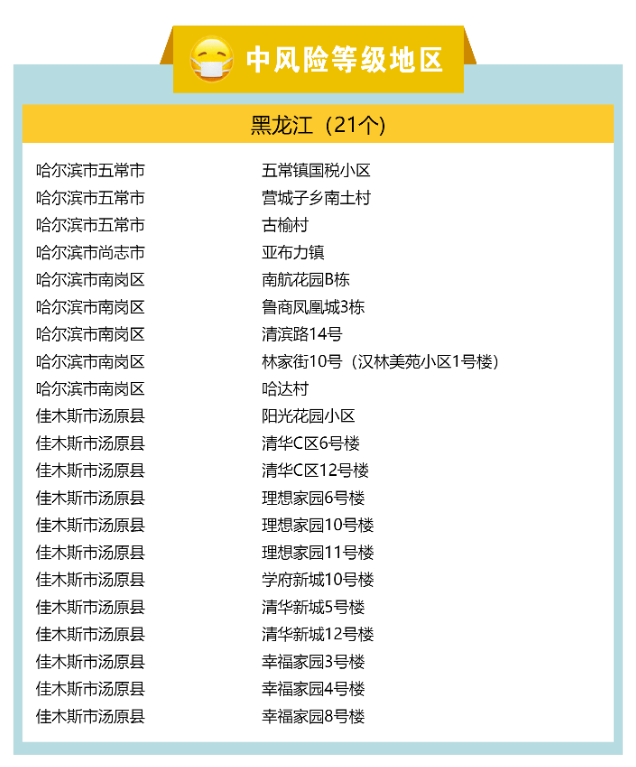 中风险等级地区

黑龙江（21个）

| | |
|---|---|
| 哈尔滨市五常市 | 五常镇国税小区 |
| 哈尔滨市五常市 | 营城子乡南土村 |
| 哈尔滨市五常市 | 古榆村 |
| 哈尔滨市尚志市 | 亚布力镇 |
| 哈尔滨市南岗区 | 南航花园B栋 |
| 哈尔滨市南岗区 | 鲁商凤凰城3栋 |
| 哈尔滨市南岗区 | 清滨路14号 |
| 哈尔滨市南岗区 | 林家街10号（汉林美苑小区1号楼） |
| 哈尔滨市南岗区 | 哈达村 |
| 佳木斯市汤原县 | 阳光花园小区 |
| 佳木斯市汤原县 | 清华C区6号楼 |
| 佳木斯市汤原县 | 清华C区12号楼 |
| 佳木斯市汤原县 | 理想家园6号楼 |
| 佳木斯市汤原县 | 理想家园10号楼 |
| 佳木斯市汤原县 | 理想家园11号楼 |
| 佳木斯市汤原县 | 学府新城10号楼 |
| 佳木斯市汤原县 | 清华新城5号楼 |
| 佳木斯市汤原县 | 清华新城12号楼 |
| 佳木斯市汤原县 | 幸福家园3号楼 |
| 佳木斯市汤原县 | 幸福家园4号楼 |
| 佳木斯市汤原县 | 幸福家园8号楼 |